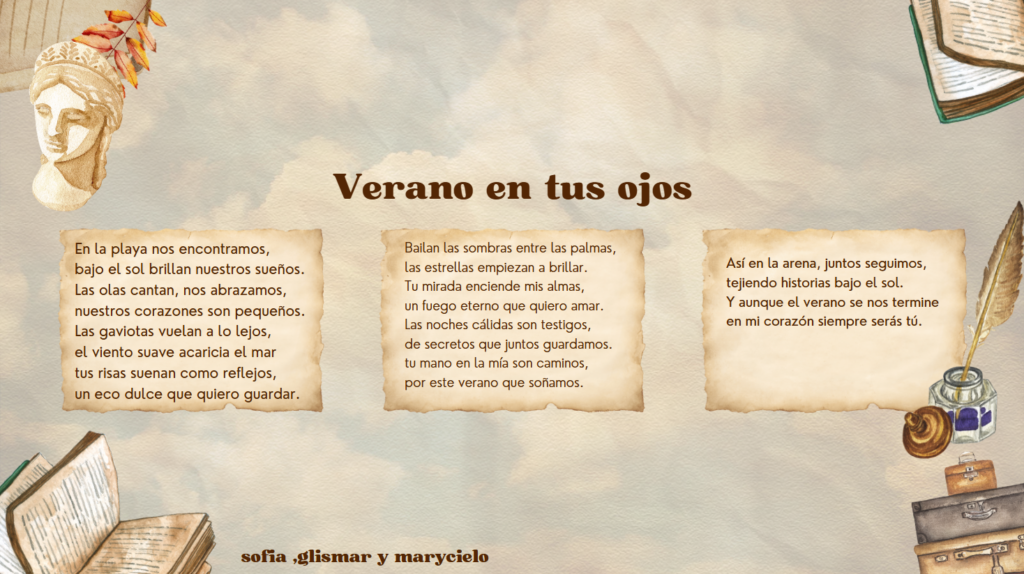 Verano en tus ojos

En la playa nos encontramos,
bajo el sol brillan nuestros sueños.
Las olas cantan, nos abrazamos,
nuestros corazones son pequeños.
Las gaviotas vuelan a lo lejos,
el viento suave acaricia el mar
tus risas suenan como reflejos,
un eco dulce que quiero guardar.

Bailan las sombras entre las palmas,
las estrellas empiezan a brillar.
Tu mirada enciende mis almas,
un fuego eterno que quiero amar.
Las noches cálidas son testigos,
de secretos que juntos guardamos.
tu mano en la mía son caminos,
por este verano que soñamos.

Así en la arena, juntos seguimos,
tejiendo historias bajo el sol.
Y aunque el verano se nos termine
en mi corazón siempre serás tú.

sofia ,glismar y marycielo